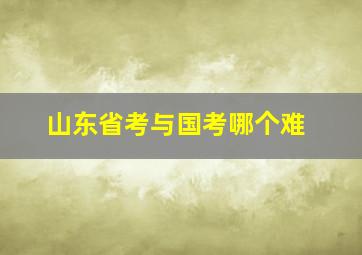 山东省考与国考哪个难